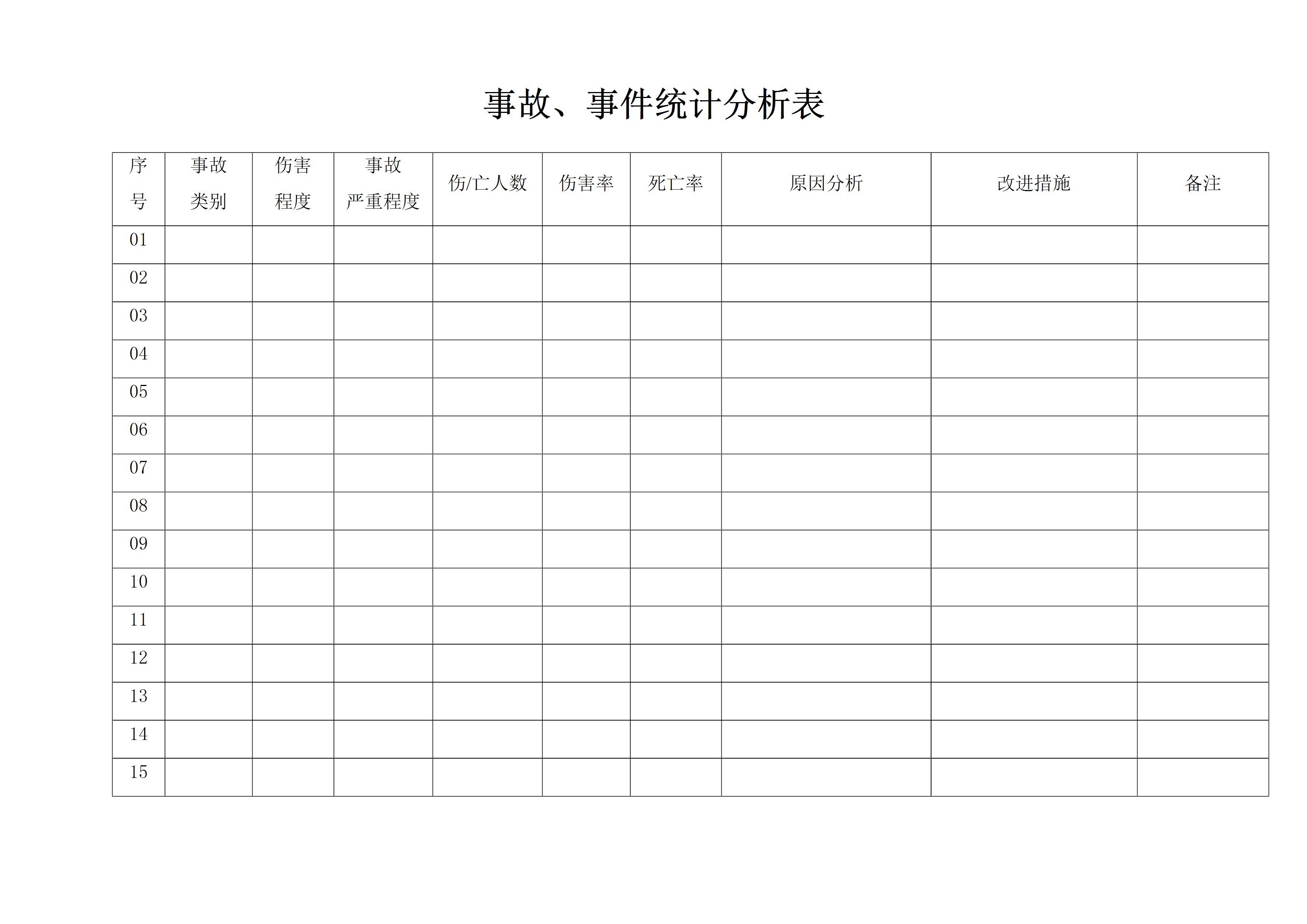 事故、事件统计分析表

| 序号 | 事故类别 | 伤害程度 | 事故严重程度 | 伤/亡人数 | 伤害率 | 死亡率 | 原因分析 | 改进措施 | 备注 |
|---|---|---|---|---|---|---|---|---|---|
| 01 | | | | | | | | | |
| 02 | | | | | | | | | |
| 03 | | | | | | | | | |
| 04 | | | | | | | | | |
| 05 | | | | | | | | | |
| 06 | | | | | | | | | |
| 07 | | | | | | | | | |
| 08 | | | | | | | | | |
| 09 | | | | | | | | | |
| 10 | | | | | | | | | |
| 11 | | | | | | | | | |
| 12 | | | | | | | | | |
| 13 | | | | | | | | | |
| 14 | | | | | | | | | |
| 15 | | | | | | | | | |